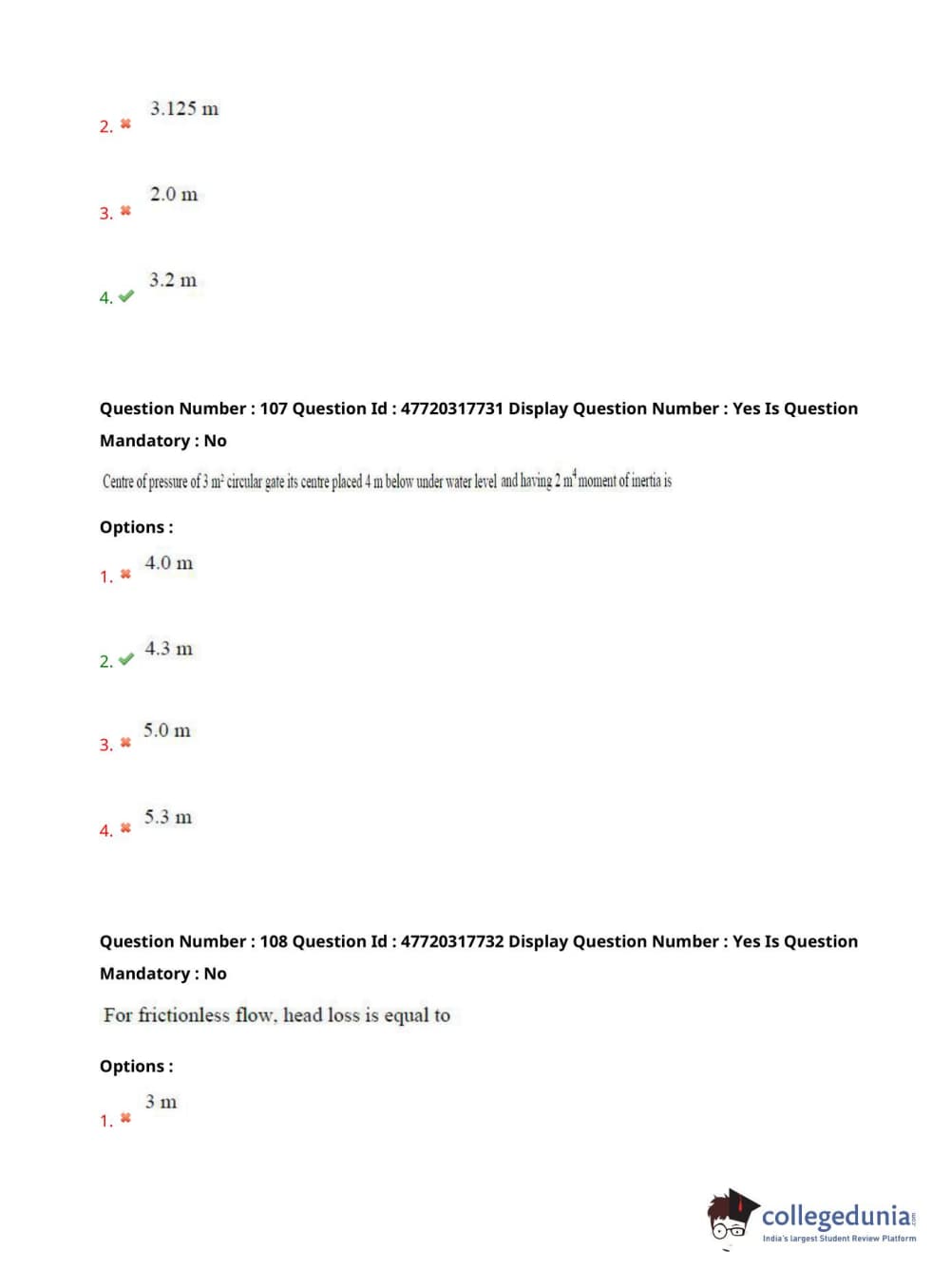 2. ✖ 3.125 m

3. ✖ 2.0 m

4. ✔ 3.2 m

Question Number : 107 Question Id : 47720317731 Display Question Number : Yes Is Question Mandatory : No

Centre of pressure of 3 $m^2$ circular gate its centre placed 4 m below under water level and having 2 $m^4$ moment of inertia is

Options :

1. ✖ 4.0 m

2. ✔ 4.3 m

3. ✖ 5.0 m

4. ✖ 5.3 m

Question Number : 108 Question Id : 47720317732 Display Question Number : Yes Is Question Mandatory : No

For frictionless flow, head loss is equal to

Options :

1. ✖ 3 m

collegedunia.com
India's largest Student Review Platform